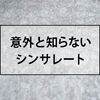 意外と知らない
シンサレート